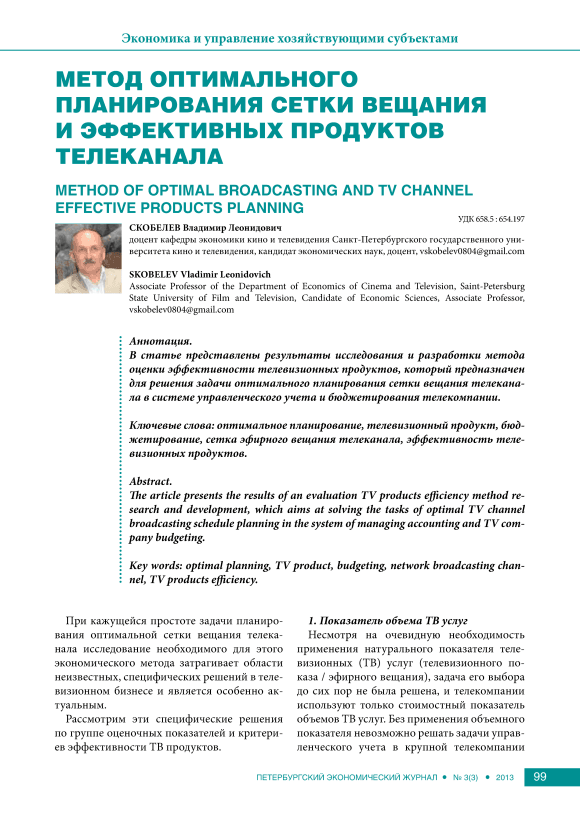 Экономика и управление хозяйствующими субъектами

МЕТОД ОПТИМАЛЬНОГО ПЛАНИРОВАНИЯ СЕТКИ ВЕЩАНИЯ И ЭФФЕКТИВНЫХ ПРОДУКТОВ ТЕЛЕКАНАЛА

METHOD OF OPTIMAL BROADCASTING AND TV CHANNEL EFFECTIVE PRODUCTS PLANNING

УДК 658.5 : 654.197

СКОБЕЛЕВ Владимир Леонидович
доцент кафедры экономики кино и телевидения Санкт-Петербургского государственного университета кино и телевидения, кандидат экономических наук, доцент, vskobelev0804@gmail.com

SKOBELEV Vladimir Leonidovich
Associate Professor of the Department of Economics of Cinema and Television, Saint-Petersburg State University of Film and Television, Candidate of Economic Sciences, Associate Professor, vskobelev0804@gmail.com

Аннотация.
В статье представлены результаты исследования и разработки метода оценки эффективности телевизионных продуктов, который предназначен для решения задачи оптимального планирования сетки вещания телеканала в системе управленческого учета и бюджетирования телекомпании.

Ключевые слова: оптимальное планирование, телевизионный продукт, бюджетирование, сетка эфирного вещания телеканала, эффективность телевизионных продуктов.

Abstract.
The article presents the results of an evaluation TV products efficiency method research and development, which aims at solving the tasks of optimal TV channel broadcasting schedule planning in the system of managing accounting and TV company budgeting.

Key words: optimal planning, TV product, budgeting, network broadcasting channel, TV products efficiency.

При кажущейся простоте задачи планирования оптимальной сетки вещания телеканала исследование необходимого для этого экономического метода затрагивает области неизвестных, специфических решений в телевизионном бизнесе и является особенно актуальным.

Рассмотрим эти специфические решения по группе оценочных показателей и критериев эффективности ТВ продуктов.

1. Показатель объема ТВ услуг
Несмотря на очевидную необходимость применения натурального показателя телевизионных (ТВ) услуг (телевизионного показа / эфирного вещания), задача его выбора до сих пор не была решена, и телекомпании используют только стоимостный показатель объемов ТВ услуг. Без применения объемного показателя невозможно решать задачи управленческого учета в крупной телекомпании

ПЕТЕРБУРГСКИЙ ЭКОНОМИЧЕСКИЙ ЖУРНАЛ • № 3(3) • 2013 99